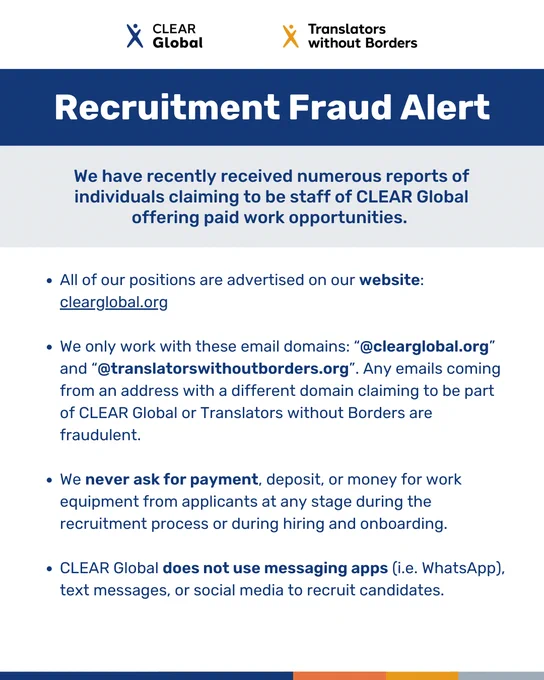 CLEAR
Global

Translators
without Borders

Recruitment Fraud Alert

We have recently received numerous reports of individuals claiming to be staff of CLEAR Global offering paid work opportunities.

• All of our positions are advertised on our website: clearglobal.org

• We only work with these email domains: "@clearglobal.org" and "@translatorswithoutborders.org". Any emails coming from an address with a different domain claiming to be part of CLEAR Global or Translators without Borders are fraudulent.

• We never ask for payment, deposit, or money for work equipment from applicants at any stage during the recruitment process or during hiring and onboarding.

• CLEAR Global does not use messaging apps (i.e. WhatsApp), text messages, or social media to recruit candidates.